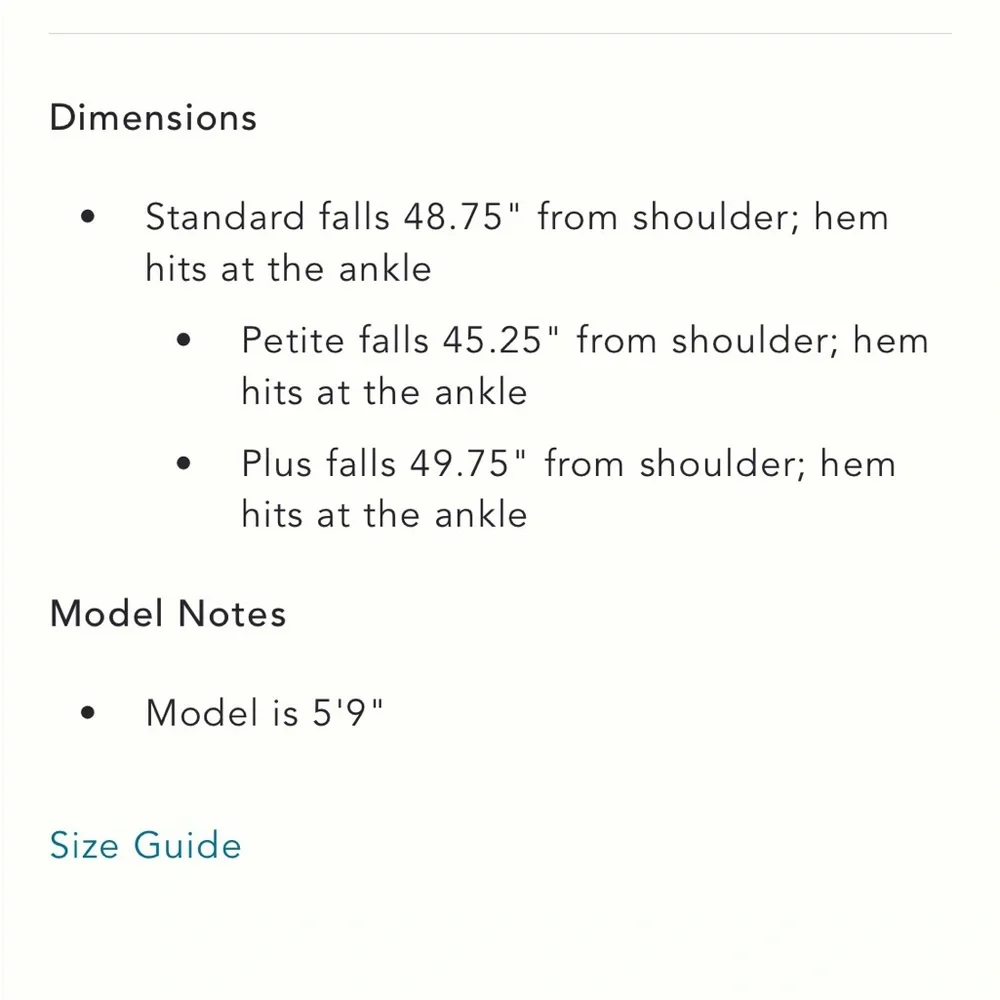 Dimensions

- Standard falls 48.75" from shoulder; hem hits at the ankle
  - Petite falls 45.25" from shoulder; hem hits at the ankle
  - Plus falls 49.75" from shoulder; hem hits at the ankle

Model Notes

- Model is 5'9"

Size Guide